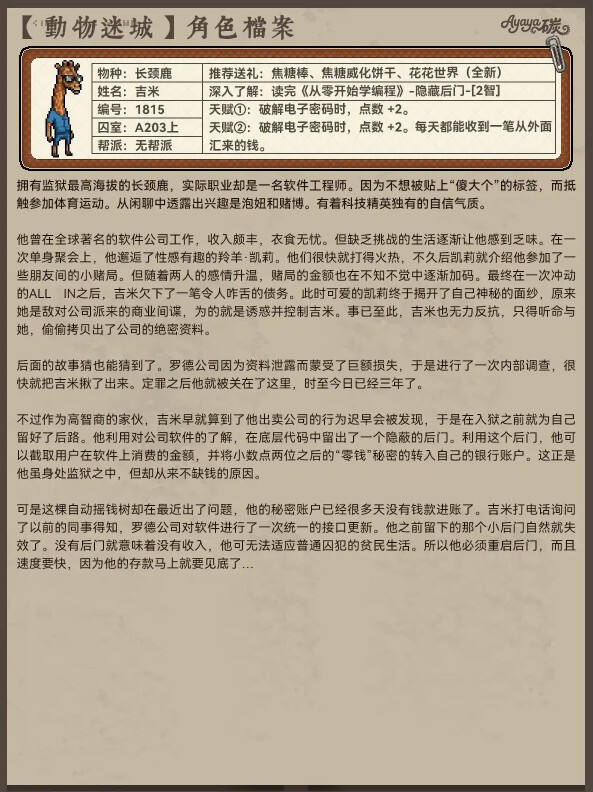 【動物迷城】角色檔案

Ayaya碳

物种：长颈鹿
姓名：吉米
编号：1815
囚室：A203上
帮派：无帮派

推荐送礼：焦糖棒、焦糖威化饼干、花花世界（全新）
深入了解：读完《从零开始学编程》-隐藏后门-[2智]
天赋①：破解电子密码时，点数+2。
天赋②：破解电子密码时，点数+2。每天都能收到一笔从外面汇来的钱。

拥有监狱最高海拔的长颈鹿，实际职业却是一名软件工程师。因为不想被贴上“傻大个”的标签，而抵触参加体育运动。从闲聊中透露出兴趣是泡妞和赌博。有着科技精英独有的自信气质。

他曾在全球著名的软件公司工作，收入颇丰，衣食无忧。但缺乏挑战的生活逐渐让他感到乏味。在一次单身聚会上，他邂逅了性感有趣的羚羊·凯莉。他们很快就打得火热，不久后凯莉就介绍他参加了一些朋友间的小赌局。但随着两人的感情升温，赌局的金额也在不知不觉中逐渐加码。最终在一次冲动的ALL IN之后，吉米欠下了一笔令人咋舌的债务。此时可爱的凯莉终于揭开了自己神秘的面纱，原来她是敌对公司派来的商业间谍，为的就是诱惑并控制吉米。事已至此，吉米也无力反抗，只得听命与她，偷偷拷贝出了公司的绝密资料。

后面的故事猜也能猜到了。罗德公司因为资料泄露而蒙受了巨额损失，于是进行了一次内部调查，很快就把吉米揪了出来。定罪之后他就被关在了这里，时至今日已经三年了。

不过作为高智商的家伙，吉米早就算到了他出卖公司的行为迟早会被发现，于是在入狱之前就为自己留好了后路。他利用对公司软件的了解，在底层代码中留出了一个隐蔽的后门。利用这个后门，他可以截取用户在软件上消费的金额，并将小数点两位之后的“零钱”秘密的转入自己的银行账户。这正是他虽身处监狱之中，但却从来不缺钱的原因。

可是这棵自动摇钱树却在最近出了问题，他的秘密账户已经很多天没有钱款进账了。吉米打电话询问了以前的同事得知，罗德公司对软件进行了一次统一的接口更新。他之前留下的那个小后门自然就失效了。没有后门就意味着没有收入，他可无法适应普通囚犯的贫民生活。所以他必须重启后门，而且速度要快，因为他的存款马上就要见底了...